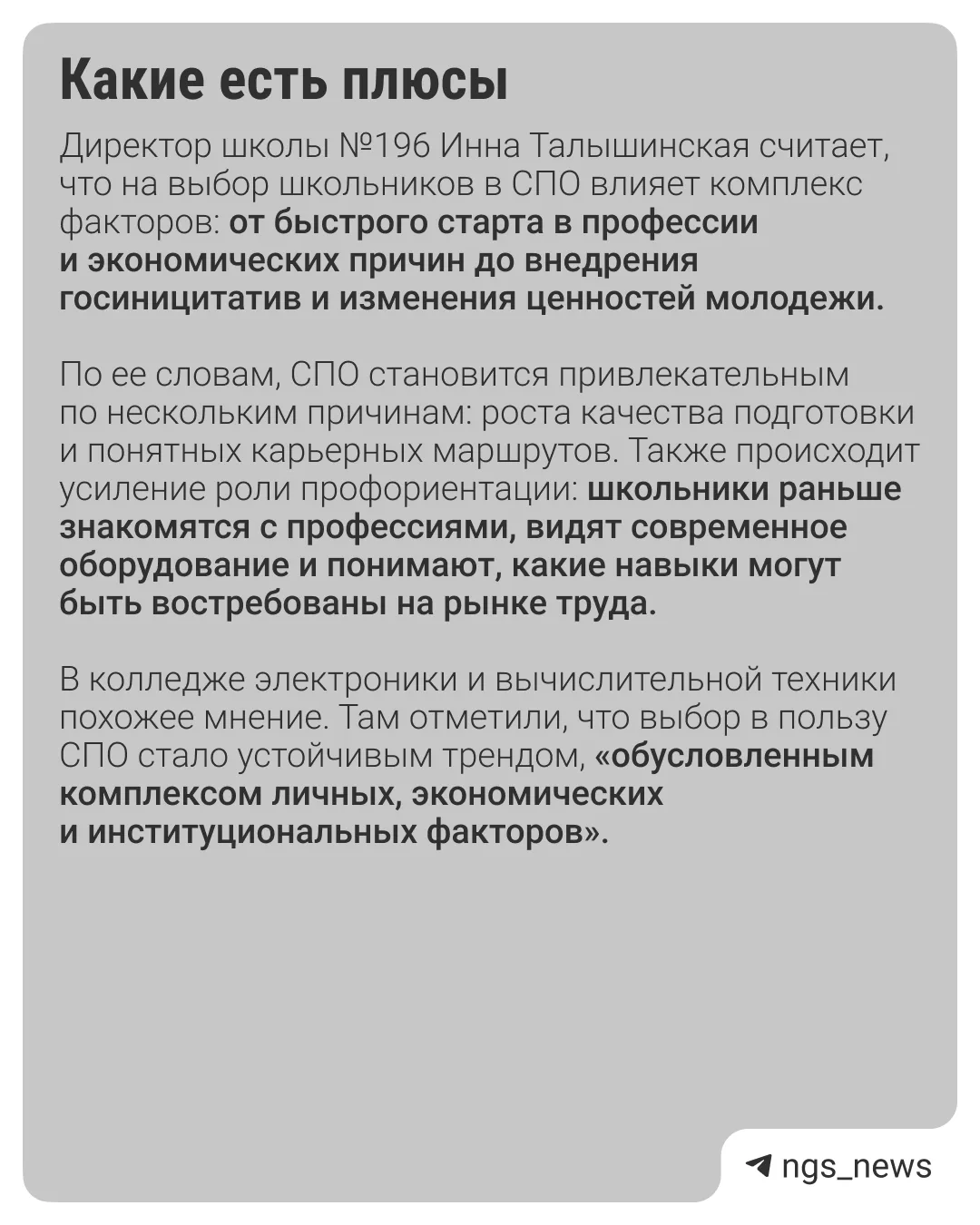 Какие есть плюсы

Директор школы №196 Инна Талышинская считает, что на выбор школьников в СПО влияет комплекс факторов: от быстрого старта в профессии и экономических причин до внедрения госиницитатив и изменения ценностей молодежи.

По ее словам, СПО становится привлекательным по нескольким причинам: роста качества подготовки и понятных карьерных маршрутов. Также происходит усиление роли профориентации: школьники раньше знакомятся с профессиями, видят современное оборудование и понимают, какие навыки могут быть востребованы на рынке труда.

В колледже электроники и вычислительной техники похожее мнение. Там отметили, что выбор в пользу СПО стало устойчивым трендом, «обусловленным комплексом личных, экономических и институциональных факторов».

ngs_news